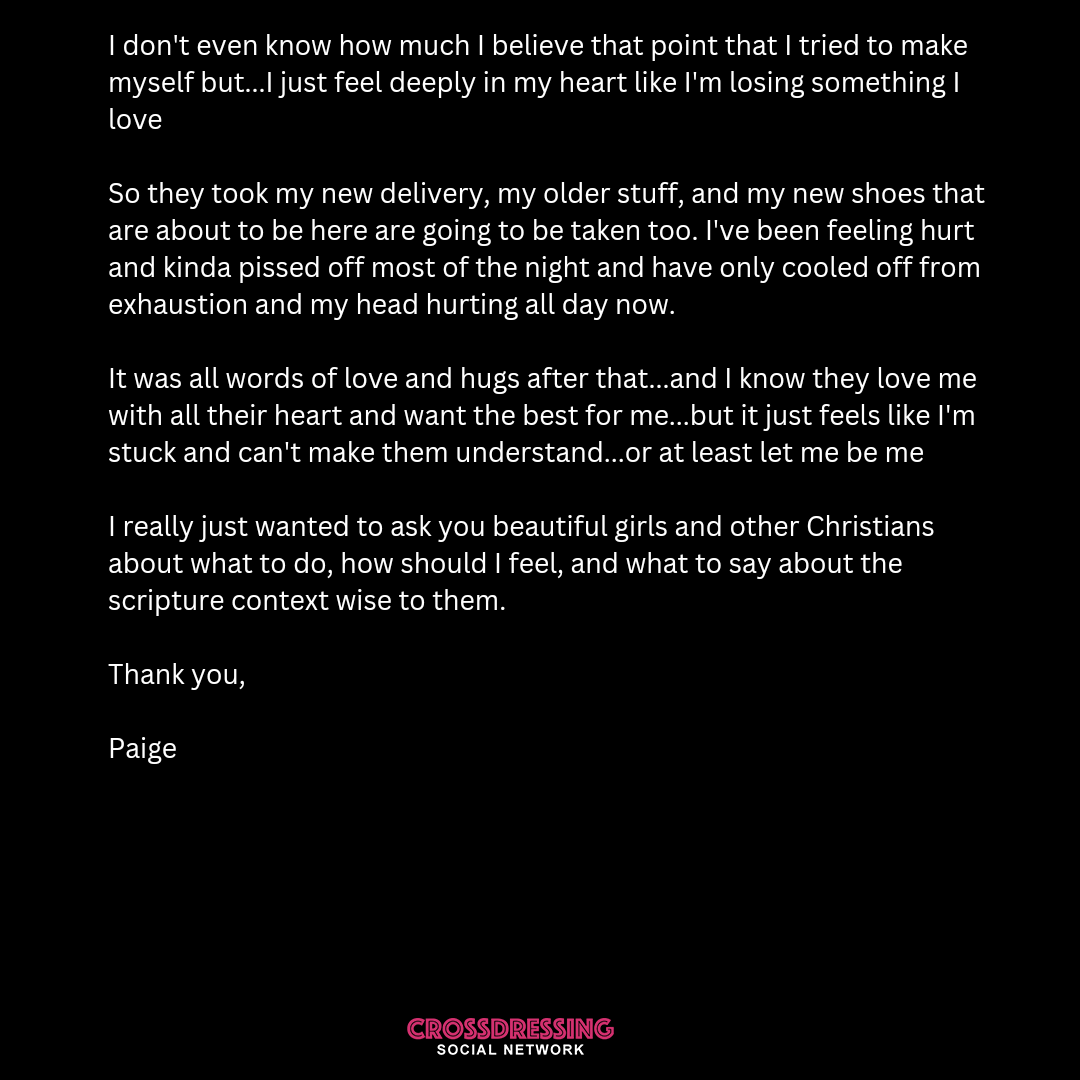 I don't even know how much I believe that point that I tried to make myself but...I just feel deeply in my heart like I'm losing something I love

So they took my new delivery, my older stuff, and my new shoes that are about to be here are going to be taken too. I've been feeling hurt and kinda pissed off most of the night and have only cooled off from exhaustion and my head hurting all day now.

It was all words of love and hugs after that...and I know they love me with all their heart and want the best for me...but it just feels like I'm stuck and can't make them understand...or at least let me be me

I really just wanted to ask you beautiful girls and other Christians about what to do, how should I feel, and what to say about the scripture context wise to them.

Thank you,

Paige

CROSSDRESSING
SOCIAL NETWORK